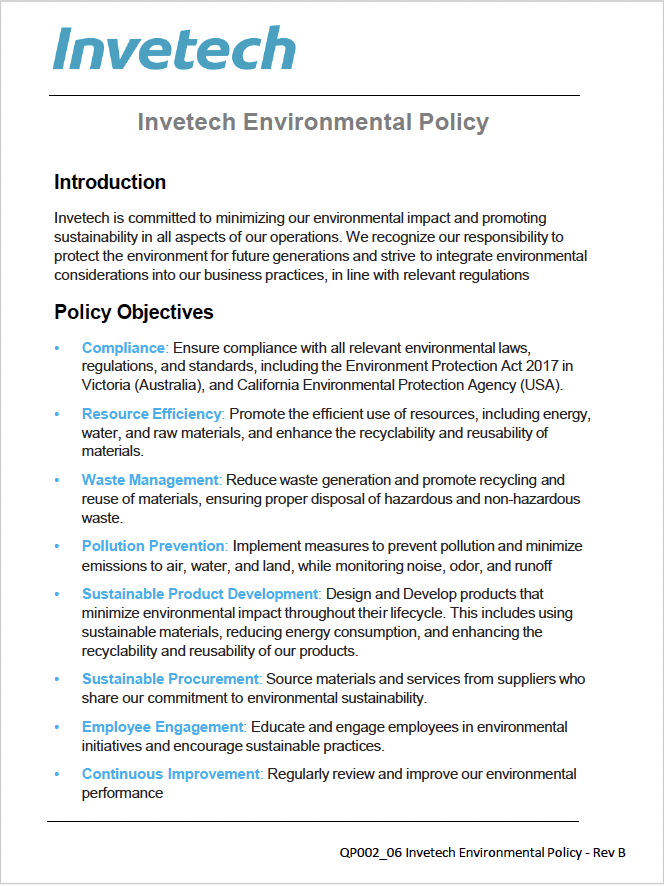 Invetech

Invetech Environmental Policy

Introduction

Invetech is committed to minimizing our environmental impact and promoting sustainability in all aspects of our operations. We recognize our responsibility to protect the environment for future generations and strive to integrate environmental considerations into our business practices, in line with relevant regulations

Policy Objectives

• Compliance: Ensure compliance with all relevant environmental laws, regulations, and standards, including the Environment Protection Act 2017 in Victoria (Australia), and California Environmental Protection Agency (USA).

• Resource Efficiency: Promote the efficient use of resources, including energy, water, and raw materials, and enhance the recyclability and reusability of materials.

• Waste Management: Reduce waste generation and promote recycling and reuse of materials, ensuring proper disposal of hazardous and non-hazardous waste.

• Pollution Prevention: Implement measures to prevent pollution and minimize emissions to air, water, and land, while monitoring noise, odor, and runoff

• Sustainable Product Development: Design and Develop products that minimize environmental impact throughout their lifecycle. This includes using sustainable materials, reducing energy consumption, and enhancing the recyclability and reusability of our products.

• Sustainable Procurement: Source materials and services from suppliers who share our commitment to environmental sustainability.

• Employee Engagement: Educate and engage employees in environmental initiatives and encourage sustainable practices.

• Continuous Improvement: Regularly review and improve our environmental performance

QP002_06 Invetech Environmental Policy - Rev B